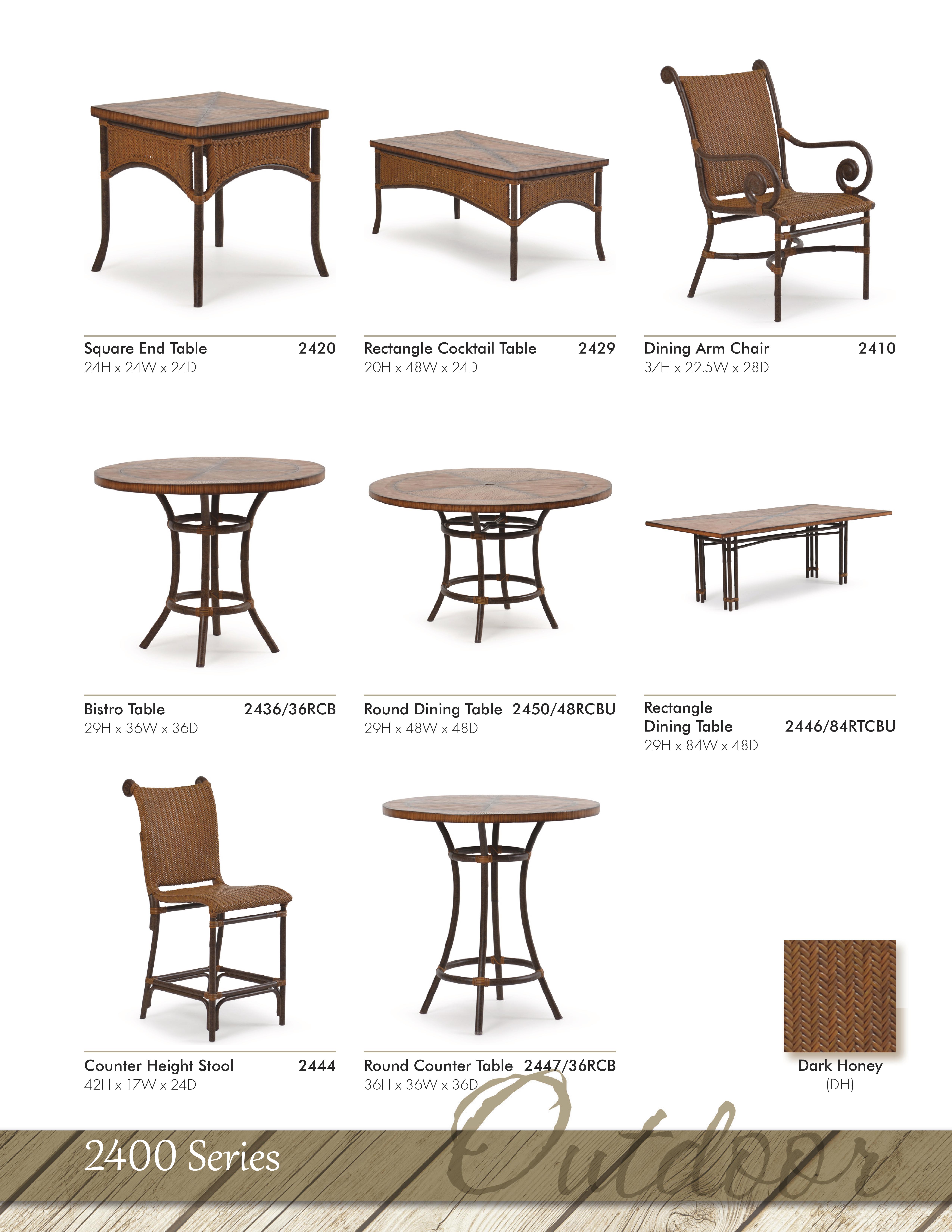 Square End Table 2420
24H x 24W x 24D

Rectangle Cocktail Table 2429
20H x 48W x 24D

Dining Arm Chair 2410
37H x 22.5W x 28D

Bistro Table 2436/36RCB
29H x 36W x 36D

Round Dining Table 2450/48RCBU
29H x 48W x 48D

Rectangle Dining Table 2446/84RTCBU
29H x 84W x 48D

Counter Height Stool 2444
42H x 17W x 24D

Round Counter Table 2447/36RCB
36H x 36W x 36D

Dark Honey
(DH)

2400 Series

Outdoor